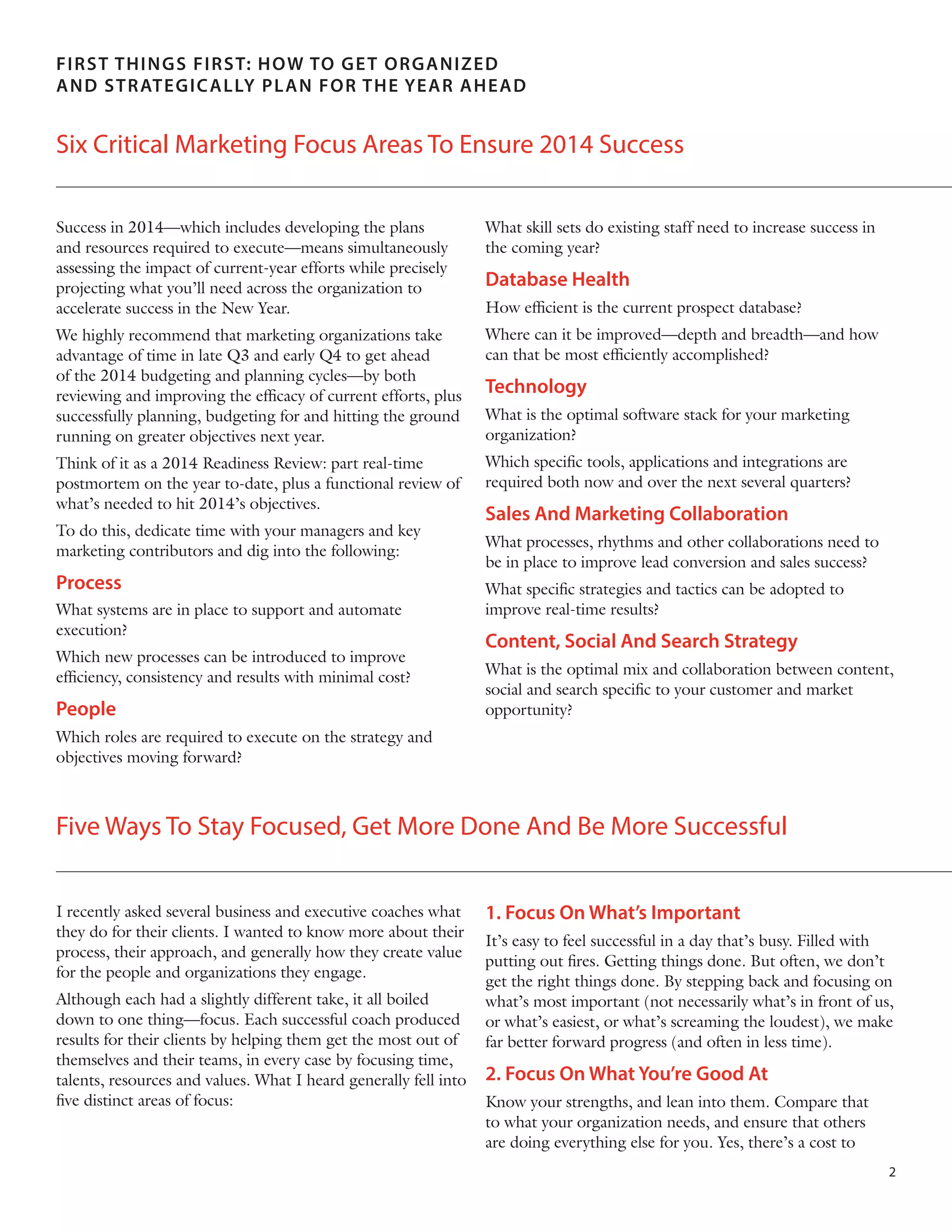 FIRST THINGS FIRST: HOW TO GET ORGANIZED AND STRATEGICALLY PLAN FOR THE YEAR AHEAD

Six Critical Marketing Focus Areas To Ensure 2014 Success

Success in 2014—which includes developing the plans and resources required to execute—means simultaneously assessing the impact of current-year efforts while precisely projecting what you'll need across the organization to accelerate success in the New Year.

We highly recommend that marketing organizations take advantage of time in late Q3 and early Q4 to get ahead of the 2014 budgeting and planning cycles—by both reviewing and improving the efficacy of current efforts, plus successfully planning, budgeting for and hitting the ground running on greater objectives next year.

Think of it as a 2014 Readiness Review: part real-time postmortem on the year to-date, plus a functional review of what's needed to hit 2014's objectives.

To do this, dedicate time with your managers and key marketing contributors and dig into the following:

Process

What systems are in place to support and automate execution?

Which new processes can be introduced to improve efficiency, consistency and results with minimal cost?

People

Which roles are required to execute on the strategy and objectives moving forward?

What skill sets do existing staff need to increase success in the coming year?

Database Health

How efficient is the current prospect database?

Where can it be improved—depth and breadth—and how can that be most efficiently accomplished?

Technology

What is the optimal software stack for your marketing organization?

Which specific tools, applications and integrations are required both now and over the next several quarters?

Sales And Marketing Collaboration

What processes, rhythms and other collaborations need to be in place to improve lead conversion and sales success?

What specific strategies and tactics can be adopted to improve real-time results?

Content, Social And Search Strategy

What is the optimal mix and collaboration between content, social and search specific to your customer and market opportunity?

Five Ways To Stay Focused, Get More Done And Be More Successful

I recently asked several business and executive coaches what they do for their clients. I wanted to know more about their process, their approach, and generally how they create value for the people and organizations they engage.

Although each had a slightly different take, it all boiled down to one thing—focus. Each successful coach produced results for their clients by helping them get the most out of themselves and their teams, in every case by focusing time, talents, resources and values. What I heard generally fell into five distinct areas of focus:

1. Focus On What's Important

It's easy to feel successful in a day that's busy. Filled with putting out fires. Getting things done. But often, we don't get the right things done. By stepping back and focusing on what's most important (not necessarily what's in front of us, or what's easiest, or what's screaming the loudest), we make far better forward progress (and often in less time).

2. Focus On What You're Good At

Know your strengths, and lean into them. Compare that to what your organization needs, and ensure that others are doing everything else for you. Yes, there's a cost to

2